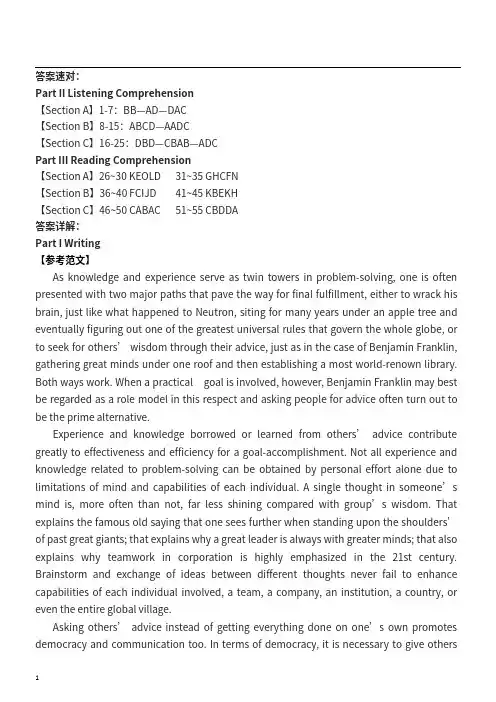 答案速对：
Part II Listening Comprehension
【Section A】1-7：BB—AD—DAC
【Section B】8-15：ABCD—AADC
【Section C】16-25：DBD—CBAB—ADC
Part III Reading Comprehension
【Section A】26~30 KEOLD 31~35 GHCFN
【Section B】36~40 FCIJD 41~45 KBEKH
【Section C】46~50 CABAC 51~55 CBDDA
答案详解：
Part I Writing
【参考范文】

As knowledge and experience serve as twin towers in problem-solving, one is often presented with two major paths that pave the way for final fulfillment, either to wrack his brain, just like what happened to Neutron, siting for many years under an apple tree and eventually figuring out one of the greatest universal rules that govern the whole globe, or to seek for others' wisdom through their advice, just as in the case of Benjamin Franklin, gathering great minds under one roof and then establishing a most world-renown library. Both ways work. When a practical goal is involved, however, Benjamin Franklin may best be regarded as a role model in this respect and asking people for advice often turn out to be the prime alternative.

Experience and knowledge borrowed or learned from others' advice contribute greatly to effectiveness and efficiency for a goal-accomplishment. Not all experience and knowledge related to problem-solving can be obtained by personal effort alone due to limitations of mind and capabilities of each individual. A single thought in someone's mind is, more often than not, far less shining compared with group's wisdom. That explains the famous old saying that one sees further when standing upon the shoulders' of past great giants; that explains why a great leader is always with greater minds; that also explains why teamwork in corporation is highly emphasized in the 21st century. Brainstorm and exchange of ideas between different thoughts never fail to enhance capabilities of each individual involved, a team, a company, an institution, a country, or even the entire global village.

Asking others' advice instead of getting everything done on one's own promotes democracy and communication too. In terms of democracy, it is necessary to give others

1